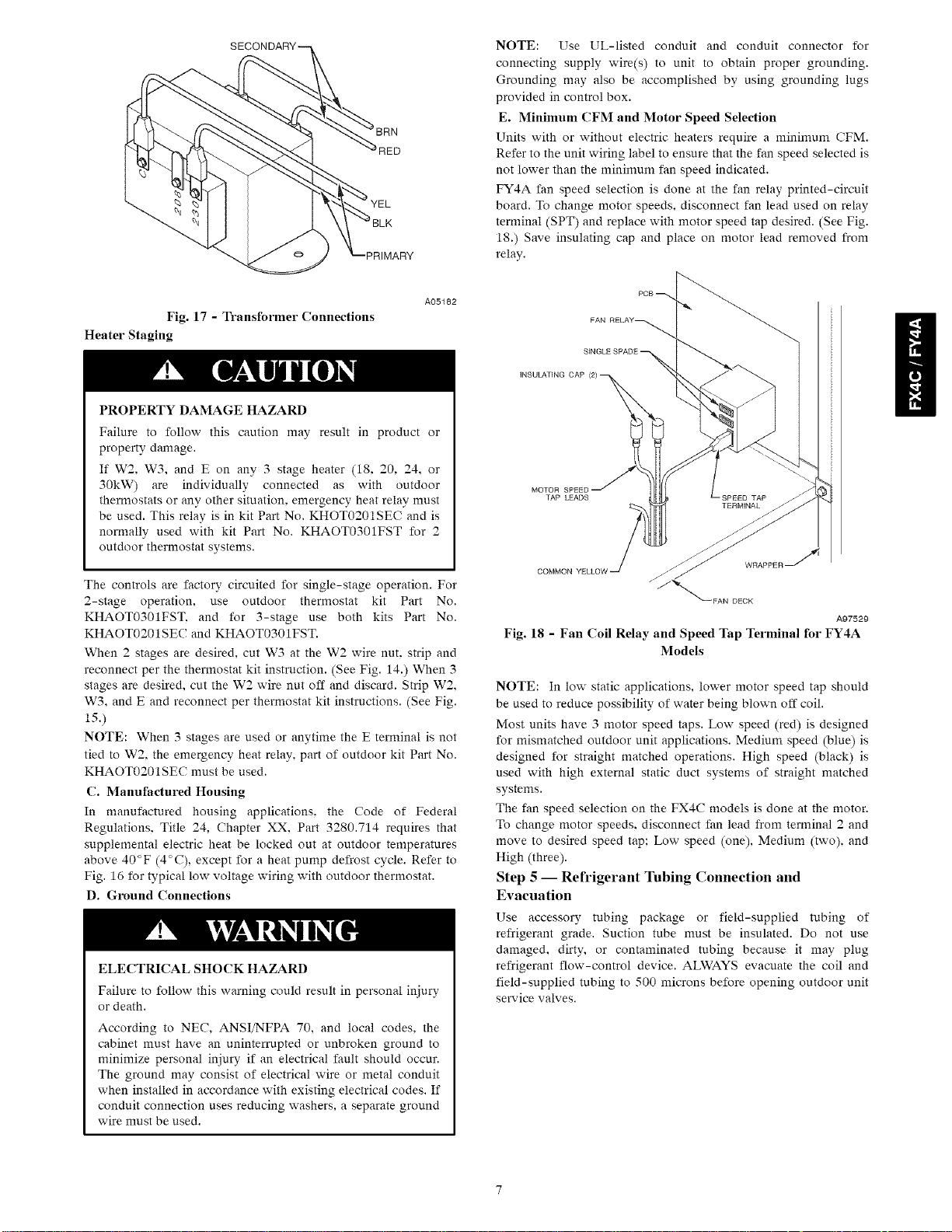 SECONDARY
BRN
RED
YEL
BLK
PRIMARY
208
230
C

A05182

Fig. 17 - Transformer Connections

Heater Staging

CAUTION

PROPERTY DAMAGE HAZARD

Failure to follow this caution may result in product or property damage.

If W2, W3, and E on any 3 stage heater (18, 20, 24, or 30kW) are individually connected as with outdoor thermostats or any other situation, emergency heat relay must be used. This relay is in kit Part No. KHOT0201SEC and is normally used with kit Part No. KHAOT0301FST for 2 outdoor thermostat systems.

The controls are factory circuited for single-stage operation. For 2-stage operation, use outdoor thermostat kit Part No. KHAOT0301FST, and for 3-stage use both kits Part No. KHAOT0201SEC and KHAOT0301FST.

When 2 stages are desired, cut W3 at the W2 wire nut, strip and reconnect per the thermostat kit instruction. (See Fig. 14.) When 3 stages are desired, cut the W2 wire nut off and discard. Strip W2, W3, and E and reconnect per thermostat kit instructions. (See Fig. 15.)

NOTE: When 3 stages are used or anytime the E terminal is not tied to W2, the emergency heat relay, part of outdoor kit Part No. KHAOT0201SEC must be used.

C. Manufactured Housing

In manufactured housing applications, the Code of Federal Regulations, Title 24, Chapter XX, Part 3280.714 requires that supplemental electric heat be locked out at outdoor temperatures above 40°F (4°C), except for a heat pump defrost cycle. Refer to Fig. 16 for typical low voltage wiring with outdoor thermostat.

D. Ground Connections

WARNING

ELECTRICAL SHOCK HAZARD

Failure to follow this warning could result in personal injury or death.

According to NEC, ANSI/NFPA 70, and local codes, the cabinet must have an uninterrupted or unbroken ground to minimize personal injury if an electrical fault should occur. The ground may consist of electrical wire or metal conduit when installed in accordance with existing electrical codes. If conduit connection uses reducing washers, a separate ground wire must be used.

NOTE: Use UL-listed conduit and conduit connector for connecting supply wire(s) to unit to obtain proper grounding. Grounding may also be accomplished by using grounding lugs provided in control box.

E. Minimum CFM and Motor Speed Selection

Units with or without electric heaters require a minimum CFM. Refer to the unit wiring label to ensure that the fan speed selected is not lower than the minimum fan speed indicated.

FY4A fan speed selection is done at the fan relay printed-circuit board. To change motor speeds, disconnect fan lead used on relay terminal (SPT) and replace with motor speed tap desired. (See Fig. 18.) Save insulating cap and place on motor lead removed from relay.

PCB
FAN RELAY
SINGLE SPADE
INSULATING CAP (2)
MOTOR SPEED TAP LEADS
SPEED TAP TERMINAL
COMMON YELLOW
WRAPPER
FAN DECK

A97529

Fig. 18 - Fan Coil Relay and Speed Tap Terminal for FY4A Models

NOTE: In low static applications, lower motor speed tap should be used to reduce possibility of water being blown off coil.

Most units have 3 motor speed taps. Low speed (red) is designed for mismatched outdoor unit applications. Medium speed (blue) is designed for straight matched operations. High speed (black) is used with high external static duct systems of straight matched systems.

The fan speed selection on the FX4C models is done at the motor. To change motor speeds, disconnect fan lead from terminal 2 and move to desired speed tap; Low speed (one), Medium (two), and High (three).

Step 5 — Refrigerant Tubing Connection and Evacuation

Use accessory tubing package or field-supplied tubing of refrigerant grade. Suction tube must be insulated. Do not use damaged, dirty, or contaminated tubing because it may plug refrigerant flow-control device. ALWAYS evacuate the coil and field-supplied tubing to 500 microns before opening outdoor unit service valves.

FX4C / FY4A

7